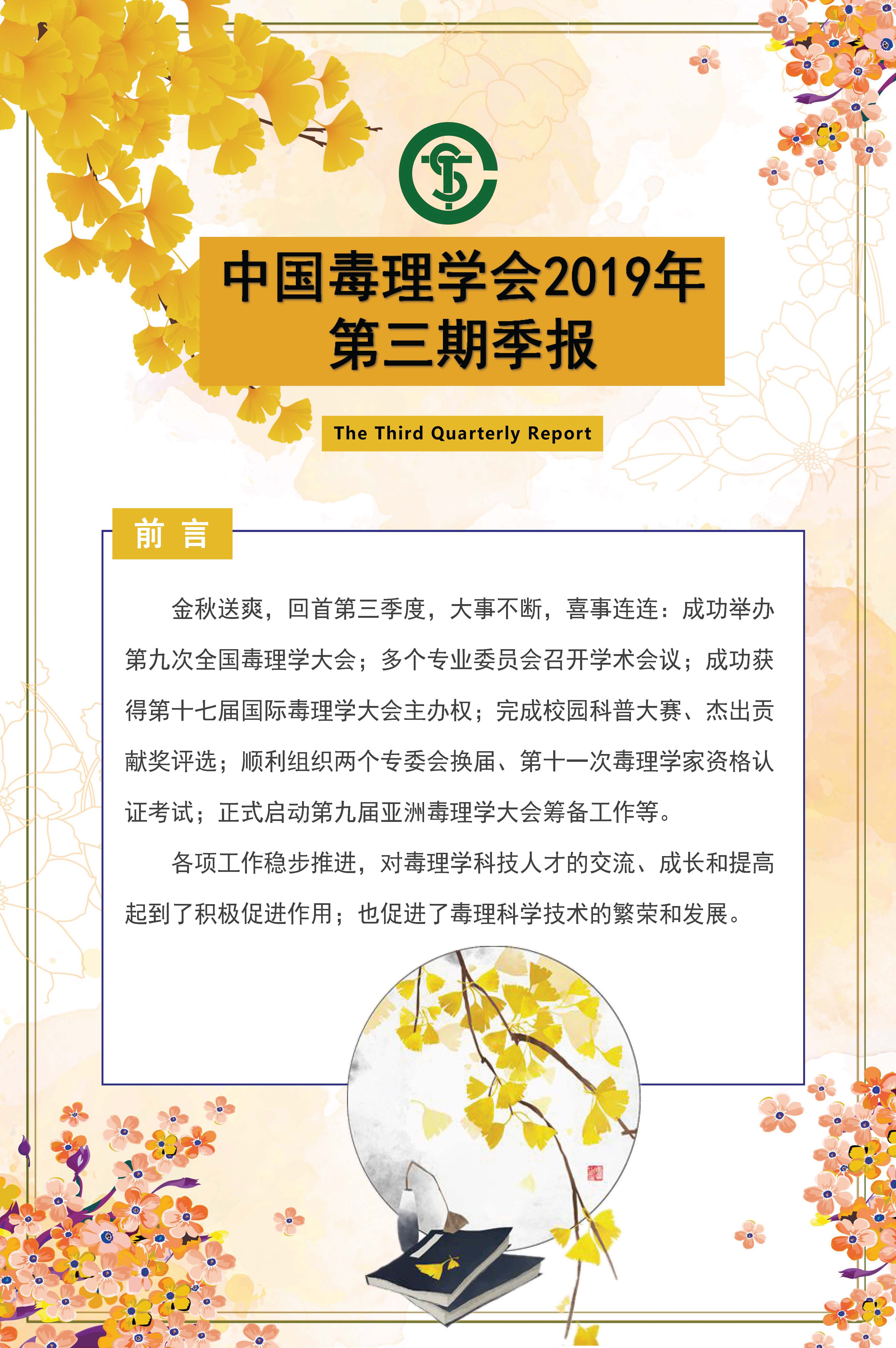 中国毒理学会2019年
第三期季报

The Third Quarterly Report

前 言

金秋送爽，回首第三季度，大事不断，喜事连连：成功举办第九次全国毒理学大会；多个专业委员会召开学术会议；成功获得第十七届国际毒理学大会主办权；完成校园科普大赛、杰出贡献奖评选；顺利组织两个专委会换届、第十一次毒理学家资格认证考试；正式启动第九届亚洲毒理学大会筹备工作等。

各项工作稳步推进，对毒理学科技人才的交流、成长和提高起到了积极促进作用；也促进了毒理科学技术的繁荣和发展。